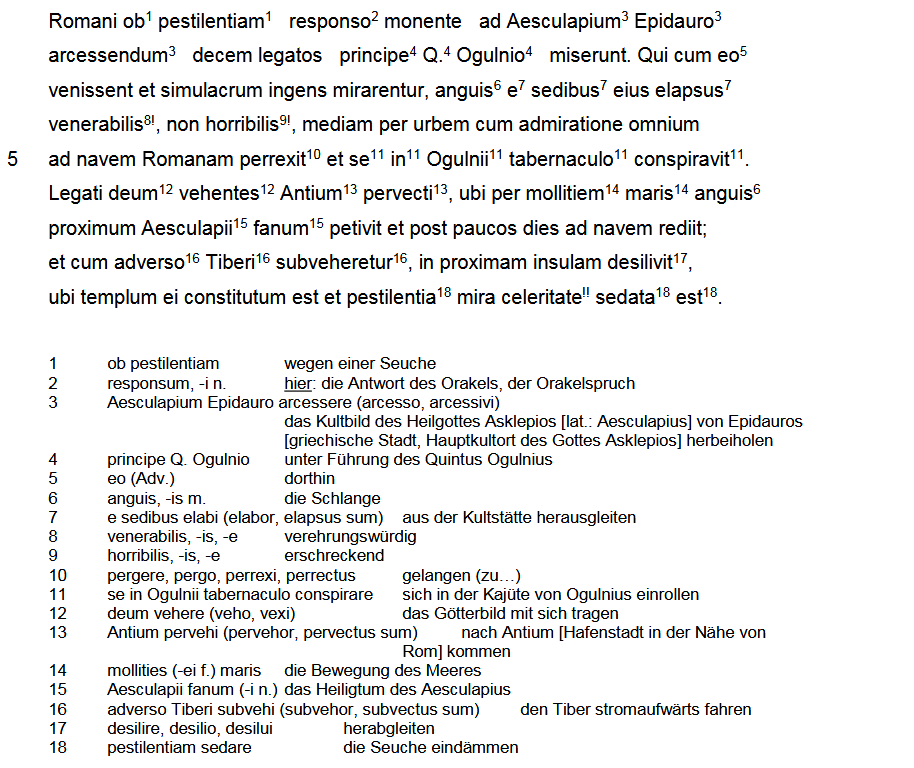 Romani ob$^1$ pestilentiam$^1$ responso$^2$ monente ad Aesculapium$^3$ Epidauro$^3$ arcessendum$^3$ decem legatos principe$^4$ Q.$^4$ Ogulnio$^4$ miserunt. Qui cum eo$^5$ venissent et simulacrum ingens mirarentur, anguis$^6$ e$^7$ sedibus$^7$ eius elapsus$^7$ venerabilis$^{8!}$, non horribilis$^{9!}$, mediam per urbem cum admiratione omnium
5 ad navem Romanam perrexit$^{10}$ et se$^{11}$ in$^{11}$ Ogulnii$^{11}$ tabernaculo$^{11}$ conspiravit$^{11}$. Legati deum$^{12}$ vehentes$^{12}$ Antium$^{13}$ pervecti$^{13}$, ubi per mollitiem$^{14}$ maris$^{14}$ anguis$^6$ proximum Aesculapii$^{15}$ fanum$^{15}$ petivit et post paucos dies ad navem rediit; et cum adverso$^{16}$ Tiberi$^{16}$ subveheretur$^{16}$, in proximam insulam desilivit$^{17}$, ubi templum ei constitutum est et pestilentia$^{18}$ mira celeritate$^{!!}$ sedata$^{18}$ est$^{18}$.

1 ob pestilentiam wegen einer Seuche
2 responsum, -i n. hier: die Antwort des Orakels, der Orakelspruch
3 Aesculapium Epidauro arcessere (arcesso, arcessivi) das Kultbild des Heilgottes Asklepios [lat.: Aesculapius] von Epidauros [griechische Stadt, Hauptkultort des Gottes Asklepios] herbeiholen
4 principe Q. Ogulnio unter Führung des Quintus Ogulnius
5 eo (Adv.) dorthin
6 anguis, -is m. die Schlange
7 e sedibus elabi (elabor, elapsus sum) aus der Kultstätte herausgleiten
8 venerabilis, -is, -e verehrungswürdig
9 horribilis, -is, -e erschreckend
10 pergere, pergo, perrexi, perrectus gelangen (zu…)
11 se in Ogulnii tabernaculo conspirare sich in der Kajüte von Ogulnius einrollen
12 deum vehere (veho, vexi) das Götterbild mit sich tragen
13 Antium pervehi (pervehor, pervectus sum) nach Antium [Hafenstadt in der Nähe von Rom] kommen
14 mollities (-ei f.) maris die Bewegung des Meeres
15 Aesculapii fanum (-i n.) das Heiligtum des Aesculapius
16 adverso Tiberi subvehi (subvehor, subvectus sum) den Tiber stromaufwärts fahren
17 desilire, desilio, desilui herabgleiten
18 pestilentiam sedare die Seuche eindämmen